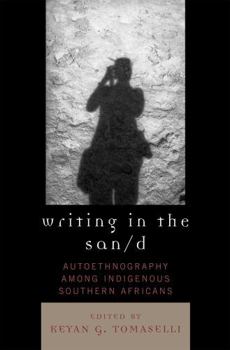 writing in the san/d

AUTOETHNOGRAPHY AMONG INDIGENOUS SOUTHERN AFRICANS

EDITED BY
KEYAN G. TOMASELLI